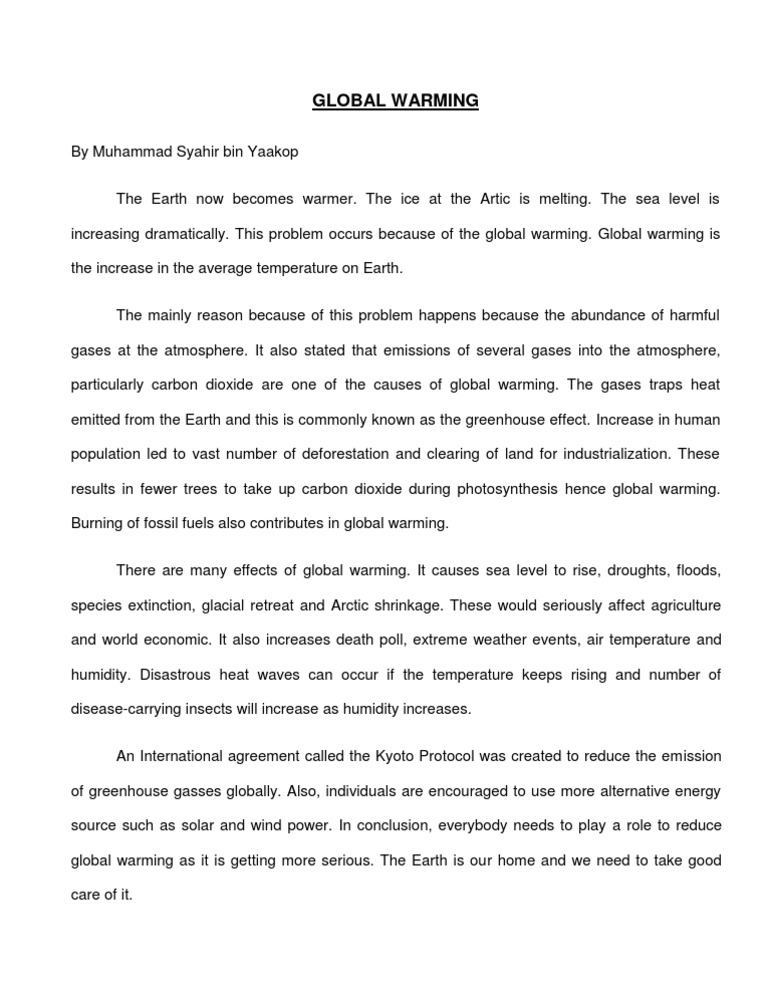 GLOBAL WARMING

By Muhammad Syahir bin Yaakop

The Earth now becomes warmer. The ice at the Artic is melting. The sea level is increasing dramatically. This problem occurs because of the global warming. Global warming is the increase in the average temperature on Earth.

The mainly reason because of this problem happens because the abundance of harmful gases at the atmosphere. It also stated that emissions of several gases into the atmosphere, particularly carbon dioxide are one of the causes of global warming. The gases traps heat emitted from the Earth and this is commonly known as the greenhouse effect. Increase in human population led to vast number of deforestation and clearing of land for industrialization. These results in fewer trees to take up carbon dioxide during photosynthesis hence global warming. Burning of fossil fuels also contributes in global warming.

There are many effects of global warming. It causes sea level to rise, droughts, floods, species extinction, glacial retreat and Arctic shrinkage. These would seriously affect agriculture and world economic. It also increases death poll, extreme weather events, air temperature and humidity. Disastrous heat waves can occur if the temperature keeps rising and number of disease-carrying insects will increase as humidity increases.

An International agreement called the Kyoto Protocol was created to reduce the emission of greenhouse gasses globally. Also, individuals are encouraged to use more alternative energy source such as solar and wind power. In conclusion, everybody needs to play a role to reduce global warming as it is getting more serious. The Earth is our home and we need to take good care of it.